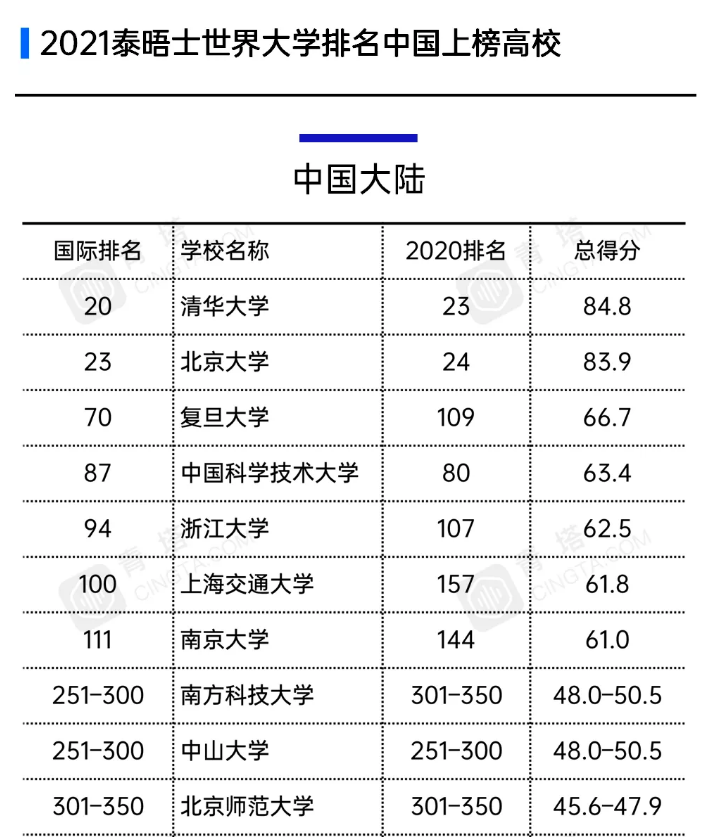 2021泰晤士世界大学排名中国上榜高校

中国大陆

| 国际排名 | 学校名称 | 2020排名 | 总得分 |
|---|---|---|---|
| 20 | 清华大学 | 23 | 84.8 |
| 23 | 北京大学 | 24 | 83.9 |
| 70 | 复旦大学 | 109 | 66.7 |
| 87 | 中国科学技术大学 | 80 | 63.4 |
| 94 | 浙江大学 | 107 | 62.5 |
| 100 | 上海交通大学 | 157 | 61.8 |
| 111 | 南京大学 | 144 | 61.0 |
| 251-300 | 南方科技大学 | 301-350 | 48.0-50.5 |
| 251-300 | 中山大学 | 251-300 | 48.0-50.5 |
| 301-350 | 北京师范大学 | 301-350 | 45.6-47.9 |

青塔 CINGTA.COM